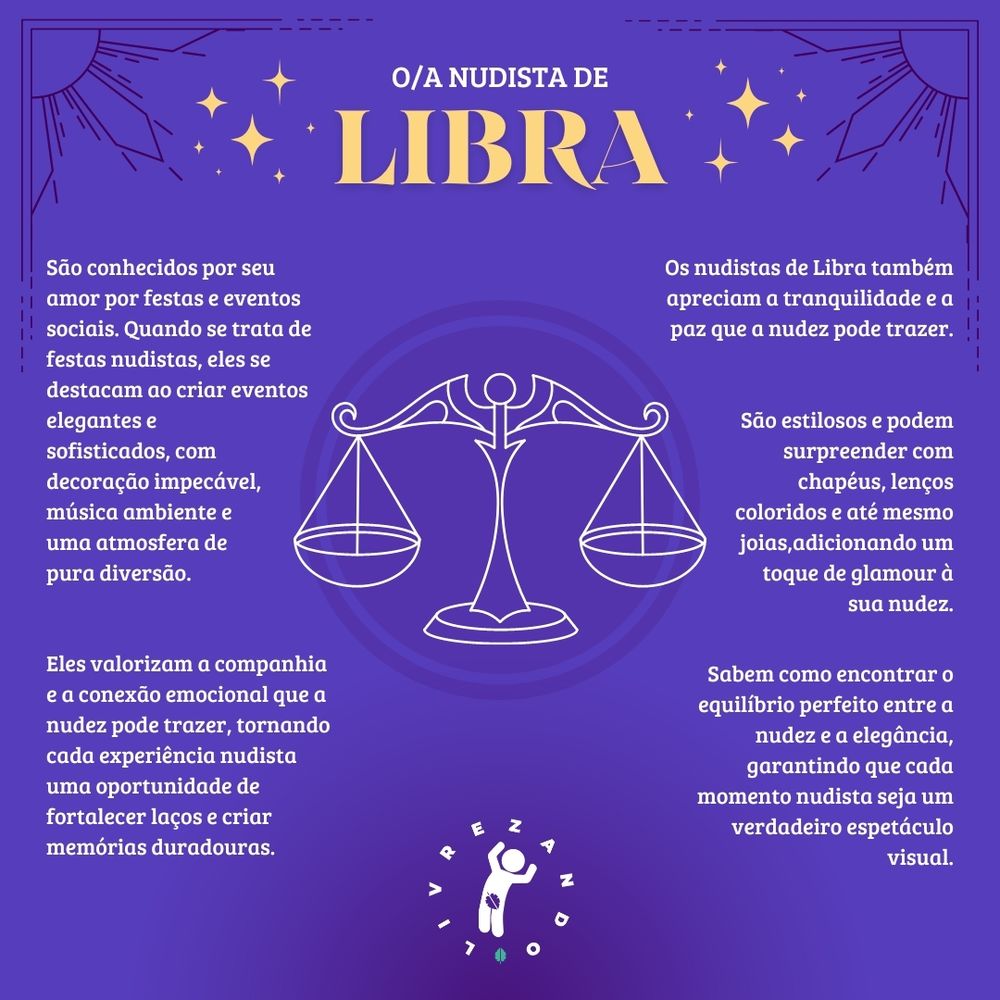 O/A NUDISTA DE

LIBRA

São conhecidos por seu amor por festas e eventos sociais. Quando se trata de festas nudistas, eles se destacam ao criar eventos elegantes e sofisticados, com decoração impecável, música ambiente e uma atmosfera de pura diversão.

Eles valorizam a companhia e a conexão emocional que a nudez pode trazer, tornando cada experiência nudista uma oportunidade de fortalecer laços e criar memórias duradouras.

Os nudistas de Libra também apreciam a tranquilidade e a paz que a nudez pode trazer.

São estilosos e podem surpreender com chapéus, lenços coloridos e até mesmo joias,adicionando um toque de glamour à sua nudez.

Sabem como encontrar o equilíbrio perfeito entre a nudez e a elegância, garantindo que cada momento nudista seja um verdadeiro espetáculo visual.

LIVREZANDO